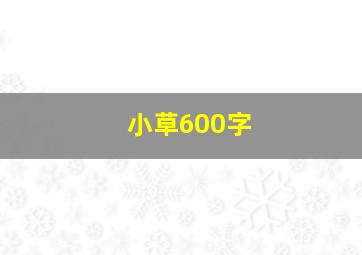 小草600字